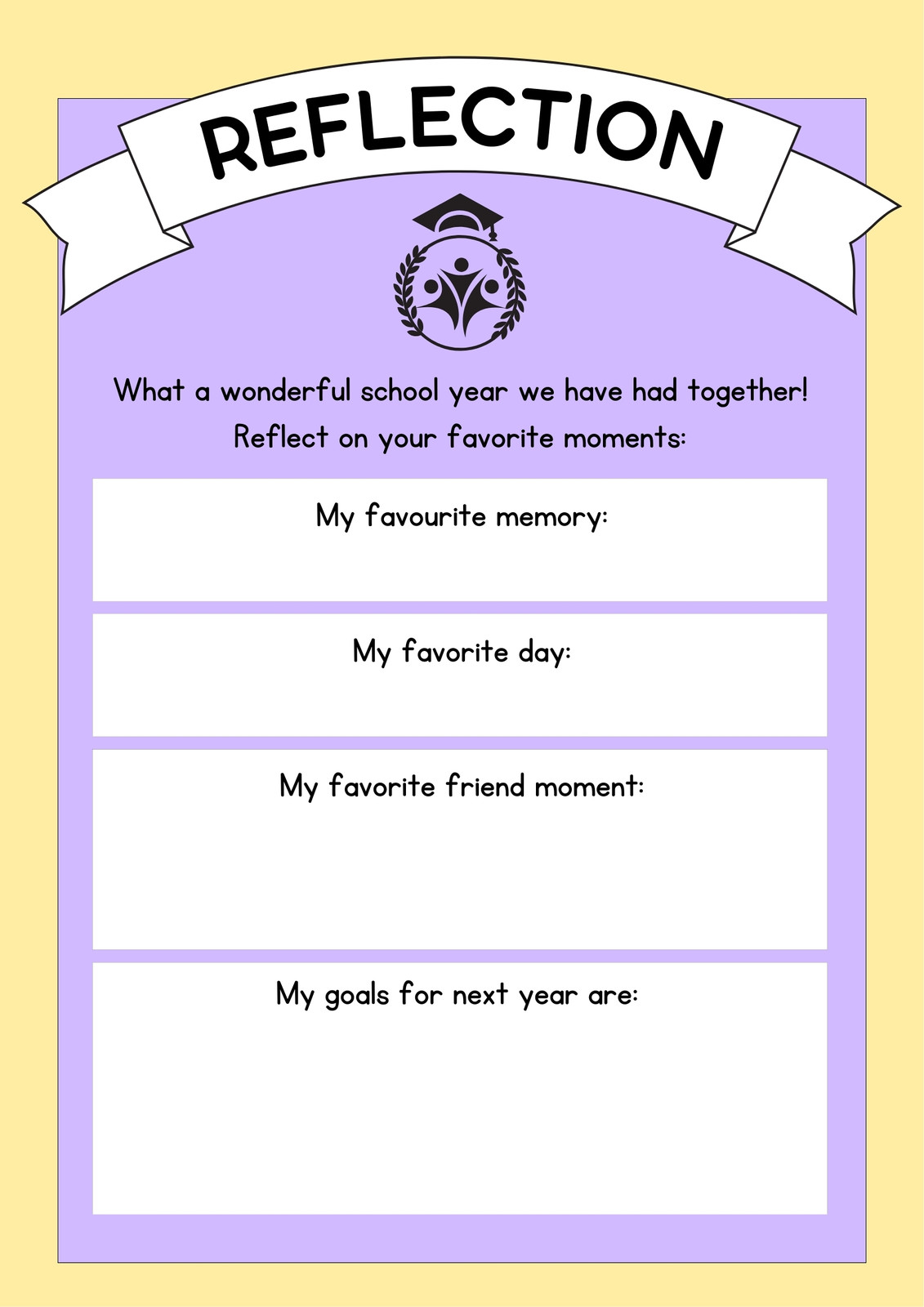 REFLECTION

What a wonderful school year we have had together!
Reflect on your favorite moments:

My favourite memory:

My favorite day:

My favorite friend moment:

My goals for next year are: